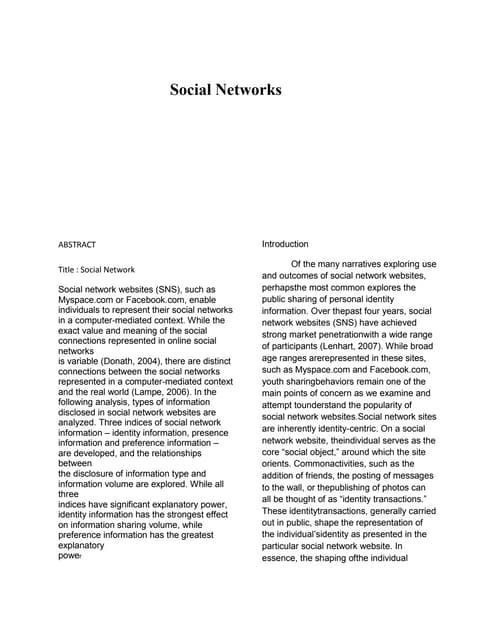 Social Networks

ABSTRACT

Title : Social Network

Social network websites (SNS), such as Myspace.com or Facebook.com, enable individuals to represent their social networks in a computer-mediated context. While the exact value and meaning of the social connections represented in online social networks
is variable (Donath, 2004), there are distinct connections between the social networks represented in a computer-mediated context and the real world (Lampe, 2006). In the following analysis, types of information disclosed in social network websites are analyzed. Three indices of social network information – identity information, presence information and preference information – are developed, and the relationships between
the disclosure of information type and information volume are explored. While all three
indices have significant explanatory power, identity information has the strongest effect on information sharing volume, while preference information has the greatest explanatory
power

Introduction

Of the many narratives exploring use and outcomes of social network websites, perhapsthe most common explores the public sharing of personal identity information. Over thepast four years, social network websites (SNS) have achieved strong market penetrationwith a wide range of participants (Lenhart, 2007). While broad age ranges arerepresented in these sites, such as Myspace.com and Facebook.com, youth sharingbehaviors remain one of the main points of concern as we examine and attempt tounderstand the popularity of social network websites.Social network sites are inherently identity-centric. On a social network website, theindividual serves as the core "social object," around which the site orients. Commonactivities, such as the addition of friends, the posting of messages to the wall, or thepublishing of photos can all be thought of as "identity transactions." These identitytransactions, generally carried out in public, shape the representation of the individual'sidentity as presented in the particular social network website. In essence, the shaping ofthe individual